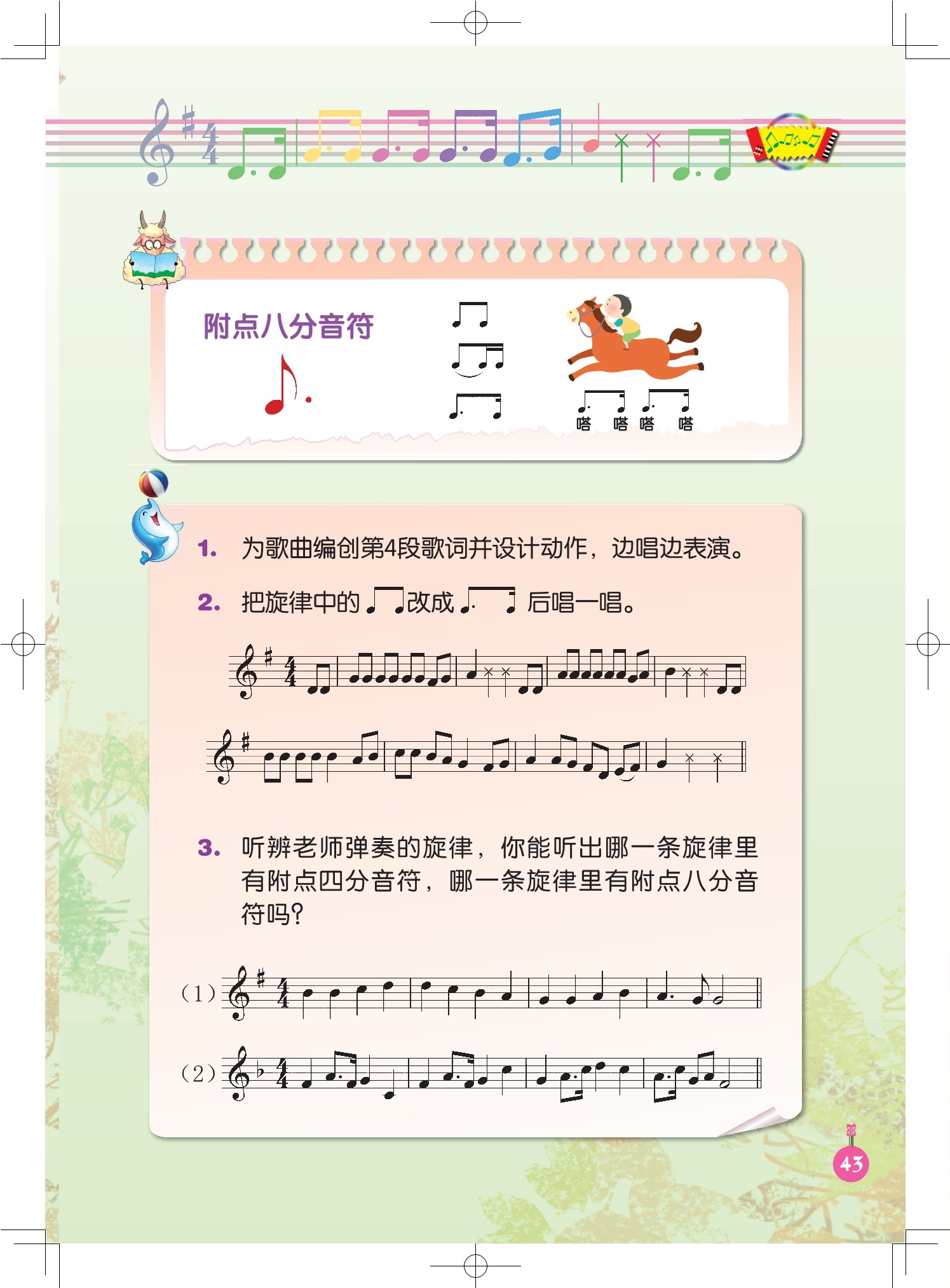 附点八分音符

嗒 嗒 嗒 嗒

1. 为歌曲编创第4段歌词并设计动作，边唱边表演。

2. 把旋律中的 改成 后唱一唱。

3. 听辨老师弹奏的旋律，你能听出哪一条旋律里有附点四分音符，哪一条旋律里有附点八分音符吗？

（1）

（2）

43